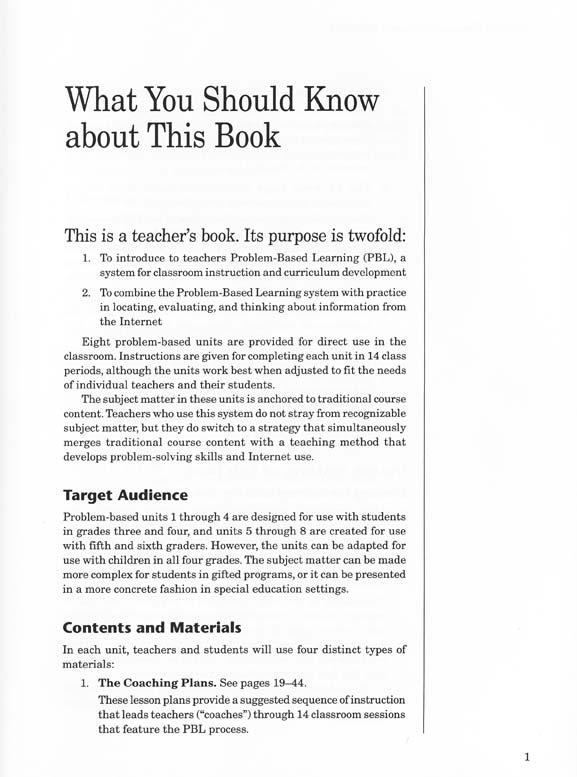 What You Should Know about This Book

This is a teacher's book. Its purpose is twofold:

1. To introduce to teachers Problem-Based Learning (PBL), a system for classroom instruction and curriculum development

2. To combine the Problem-Based Learning system with practice in locating, evaluating, and thinking about information from the Internet

Eight problem-based units are provided for direct use in the classroom. Instructions are given for completing each unit in 14 class periods, although the units work best when adjusted to fit the needs of individual teachers and their students.

The subject matter in these units is anchored to traditional course content. Teachers who use this system do not stray from recognizable subject matter, but they do switch to a strategy that simultaneously merges traditional course content with a teaching method that develops problem-solving skills and Internet use.

Target Audience

Problem-based units 1 through 4 are designed for use with students in grades three and four, and units 5 through 8 are created for use with fifth and sixth graders. However, the units can be adapted for use with children in all four grades. The subject matter can be made more complex for students in gifted programs, or it can be presented in a more concrete fashion in special education settings.

Contents and Materials

In each unit, teachers and students will use four distinct types of materials:

1. The Coaching Plans. See pages 19–44.
These lesson plans provide a suggested sequence of instruction that leads teachers ("coaches") through 14 classroom sessions that feature the PBL process.

1